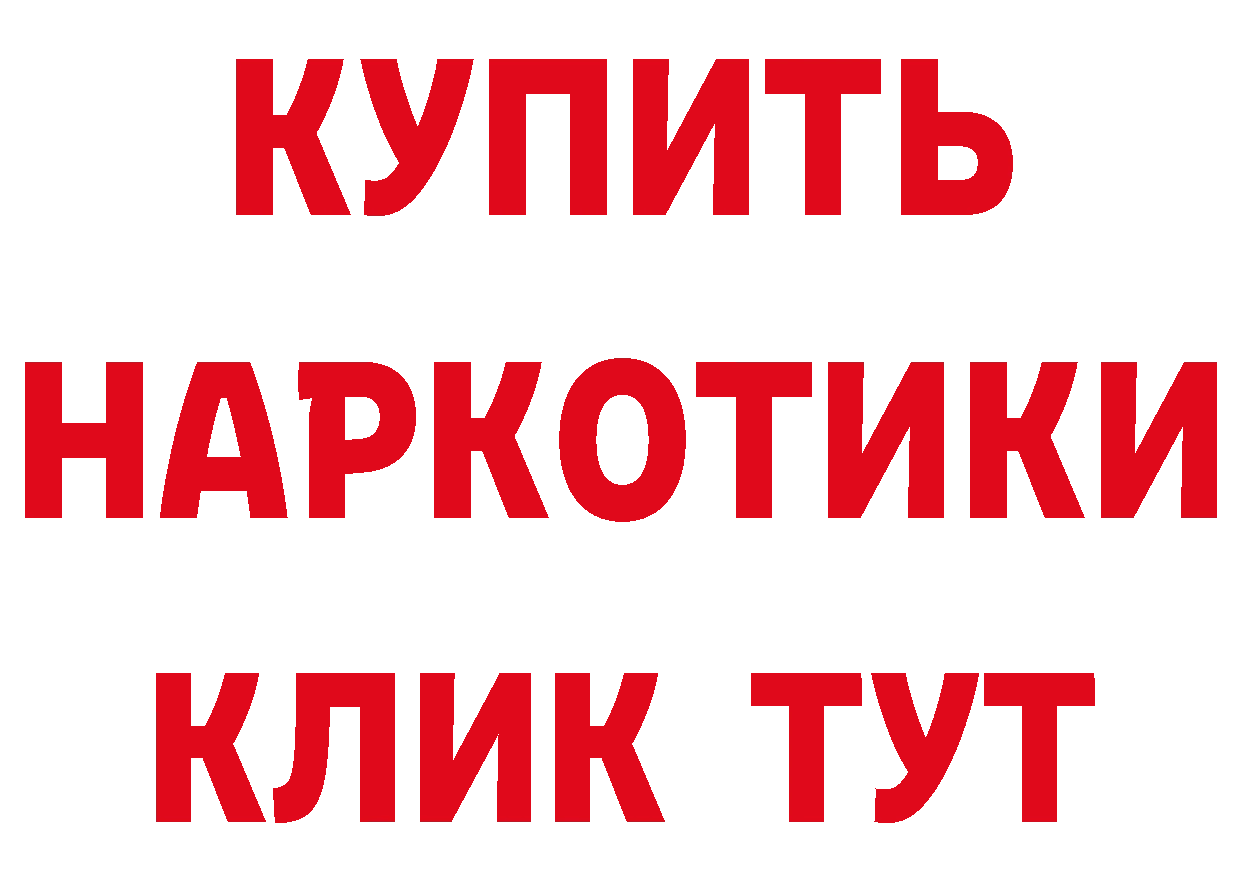 КУПИТЬ НАРКОТИКИ КЛИК ТУТ